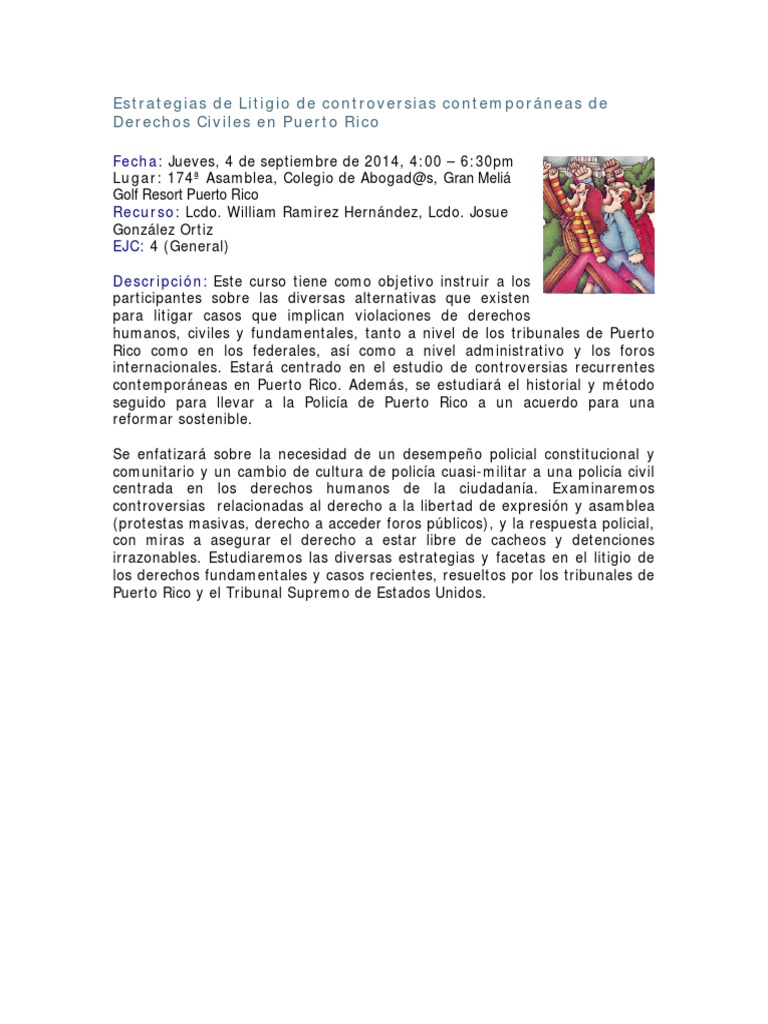 Estrategias de Litigio de controversias contemporáneas de Derechos Civiles en Puerto Rico

Fecha: Jueves, 4 de septiembre de 2014, 4:00 – 6:30pm
Lugar: 174ª Asamblea, Colegio de Abogad@s, Gran Meliá Golf Resort Puerto Rico
Recurso: Lcdo. William Ramirez Hernández, Lcdo. Josue González Ortiz
EJC: 4 (General)

Descripción: Este curso tiene como objetivo instruir a los participantes sobre las diversas alternativas que existen para litigar casos que implican violaciones de derechos humanos, civiles y fundamentales, tanto a nivel de los tribunales de Puerto Rico como en los federales, así como a nivel administrativo y los foros internacionales. Estará centrado en el estudio de controversias recurrentes contemporáneas en Puerto Rico. Además, se estudiará el historial y método seguido para llevar a la Policía de Puerto Rico a un acuerdo para una reformar sostenible.

Se enfatizará sobre la necesidad de un desempeño policial constitucional y comunitario y un cambio de cultura de policía cuasi-militar a una policía civil centrada en los derechos humanos de la ciudadanía. Examinaremos controversias relacionadas al derecho a la libertad de expresión y asamblea (protestas masivas, derecho a acceder foros públicos), y la respuesta policial, con miras a asegurar el derecho a estar libre de cacheos y detenciones irrazonables. Estudiaremos las diversas estrategias y facetas en el litigio de los derechos fundamentales y casos recientes, resueltos por los tribunales de Puerto Rico y el Tribunal Supremo de Estados Unidos.